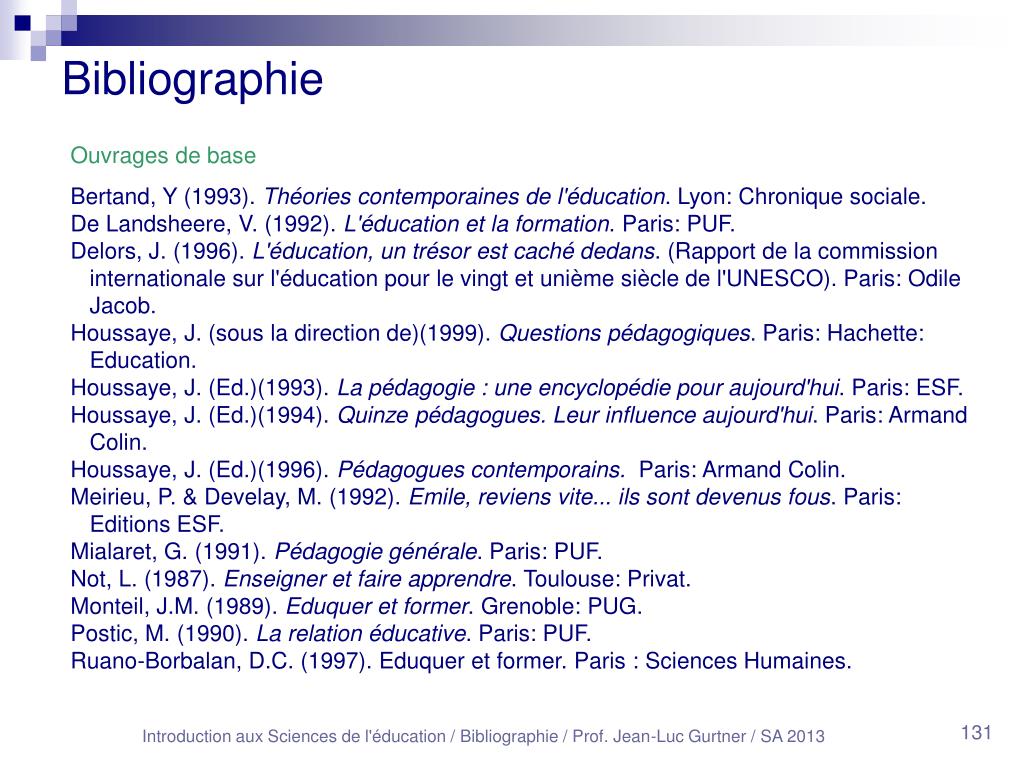 Bibliographie

Ouvrages de base

Bertand, Y (1993). Théories contemporaines de l'éducation. Lyon: Chronique sociale.
De Landsheere, V. (1992). L'éducation et la formation. Paris: PUF.
Delors, J. (1996). L'éducation, un trésor est caché dedans. (Rapport de la commission internationale sur l'éducation pour le vingt et unième siècle de l'UNESCO). Paris: Odile Jacob.
Houssaye, J. (sous la direction de)(1999). Questions pédagogiques. Paris: Hachette: Education.
Houssaye, J. (Ed.)(1993). La pédagogie : une encyclopédie pour aujourd'hui. Paris: ESF.
Houssaye, J. (Ed.)(1994). Quinze pédagogues. Leur influence aujourd'hui. Paris: Armand Colin.
Houssaye, J. (Ed.)(1996). Pédagogues contemporains. Paris: Armand Colin.
Meirieu, P. & Develay, M. (1992). Emile, reviens vite... ils sont devenus fous. Paris: Editions ESF.
Mialaret, G. (1991). Pédagogie générale. Paris: PUF.
Not, L. (1987). Enseigner et faire apprendre. Toulouse: Privat.
Monteil, J.M. (1989). Eduquer et former. Grenoble: PUG.
Postic, M. (1990). La relation éducative. Paris: PUF.
Ruano-Borbalan, D.C. (1997). Eduquer et former. Paris : Sciences Humaines.

Introduction aux Sciences de l'éducation / Bibliographie / Prof. Jean-Luc Gurtner / SA 2013

131